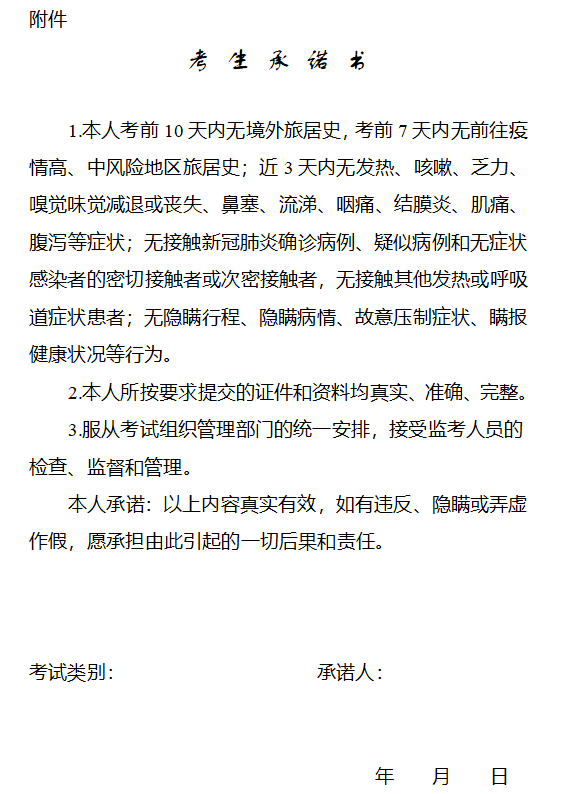 附件

考 生 承 诺 书

1.本人考前 10 天内无境外旅居史，考前 7 天内无前往疫情高、中风险地区旅居史；近 3 天内无发热、咳嗽、乏力、嗅觉味觉减退或丧失、鼻塞、流涕、咽痛、结膜炎、肌痛、腹泻等症状；无接触新冠肺炎确诊病例、疑似病例和无症状感染者的密切接触者或次密接触者，无接触其他发热或呼吸道症状患者；无隐瞒行程、隐瞒病情、故意压制症状、瞒报健康状况等行为。

2.本人所按要求提交的证件和资料均真实、准确、完整。

3.服从考试组织管理部门的统一安排，接受监考人员的检查、监督和管理。

本人承诺：以上内容真实有效，如有违反、隐瞒或弄虚作假，愿承担由此引起的一切后果和责任。

考试类别：

承诺人：

年 月 日